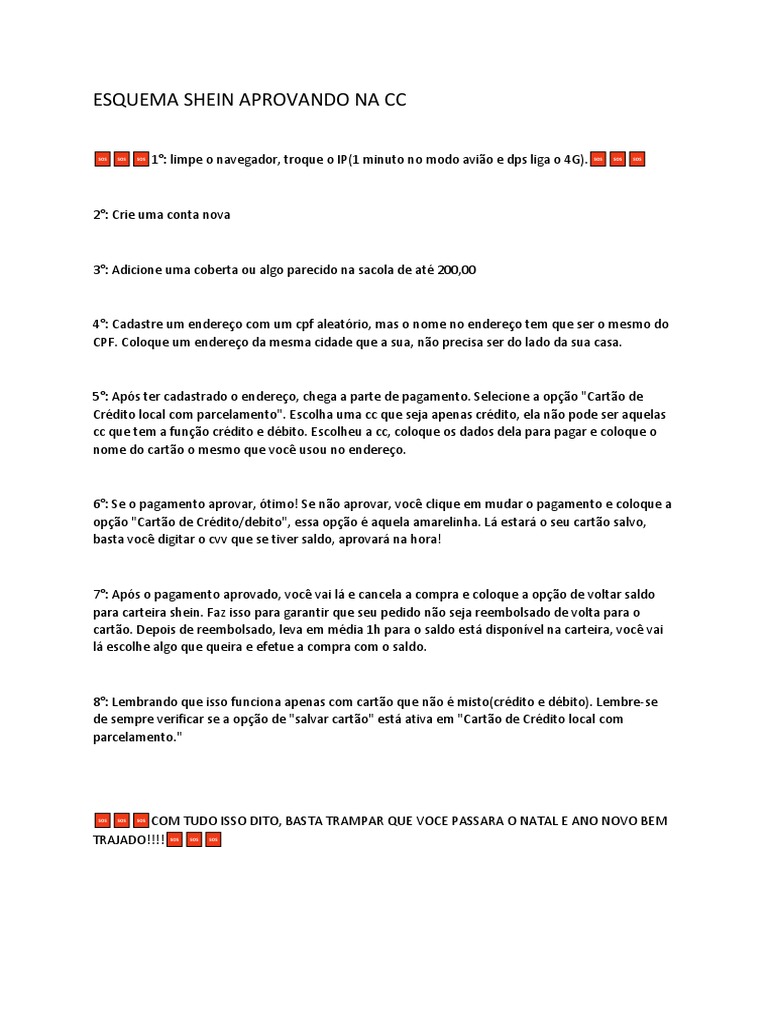 ESQUEMA SHEIN APROVANDO NA CC

🆘🆘🆘1°: limpe o navegador, troque o IP(1 minuto no modo avião e dps liga o 4G).🆘🆘🆘

2°: Crie uma conta nova

3°: Adicione uma coberta ou algo parecido na sacola de até 200,00

4°: Cadastre um endereço com um cpf aleatório, mas o nome no endereço tem que ser o mesmo do CPF. Coloque um endereço da mesma cidade que a sua, não precisa ser do lado da sua casa.

5°: Após ter cadastrado o endereço, chega a parte de pagamento. Selecione a opção "Cartão de Crédito local com parcelamento". Escolha uma cc que seja apenas crédito, ela não pode ser aquelas cc que tem a função crédito e débito. Escolheu a cc, coloque os dados dela para pagar e coloque o nome do cartão o mesmo que você usou no endereço.

6°: Se o pagamento aprovar, ótimo! Se não aprovar, você clique em mudar o pagamento e coloque a opção "Cartão de Crédito/debito", essa opção é aquela amarelinha. Lá estará o seu cartão salvo, basta você digitar o cvv que se tiver saldo, aprovará na hora!

7°: Após o pagamento aprovado, você vai lá e cancela a compra e coloque a opção de voltar saldo para carteira shein. Faz isso para garantir que seu pedido não seja reembolsado de volta para o cartão. Depois de reembolsado, leva em média 1h para o saldo está disponível na carteira, você vai lá escolhe algo que queira e efetue a compra com o saldo.

8°: Lembrando que isso funciona apenas com cartão que não é misto(crédito e débito). Lembre-se de sempre verificar se a opção de "salvar cartão" está ativa em "Cartão de Crédito local com parcelamento."

🆘🆘🆘COM TUDO ISSO DITO, BASTA TRAMPAR QUE VOCE PASSARA O NATAL E ANO NOVO BEM TRAJADO!!!!🆘🆘🆘